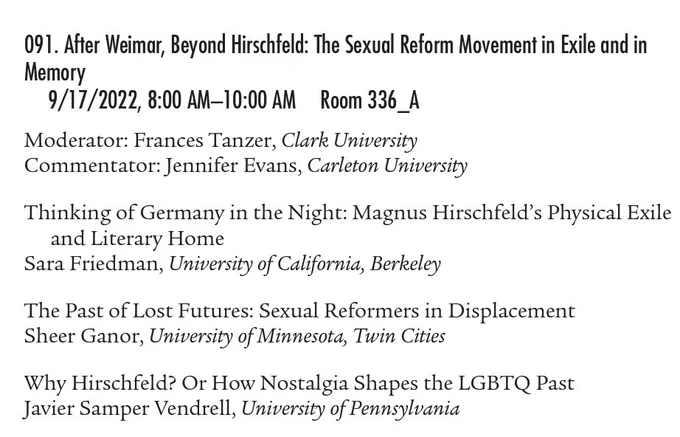 091. After Weimar, Beyond Hirschfeld: The Sexual Reform Movement in Exile and in Memory
9/17/2022, 8:00 AM–10:00 AM Room 336_A

Moderator: Frances Tanzer, Clark University
Commentator: Jennifer Evans, Carleton University

Thinking of Germany in the Night: Magnus Hirschfeld's Physical Exile and Literary Home
Sara Friedman, University of California, Berkeley

The Past of Lost Futures: Sexual Reformers in Displacement
Sheer Ganor, University of Minnesota, Twin Cities

Why Hirschfeld? Or How Nostalgia Shapes the LGBTQ Past
Javier Samper Vendrell, University of Pennsylvania